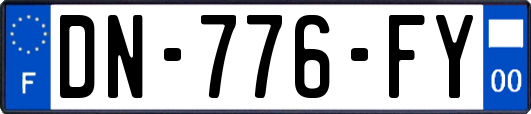 F
DN-776-FY
00